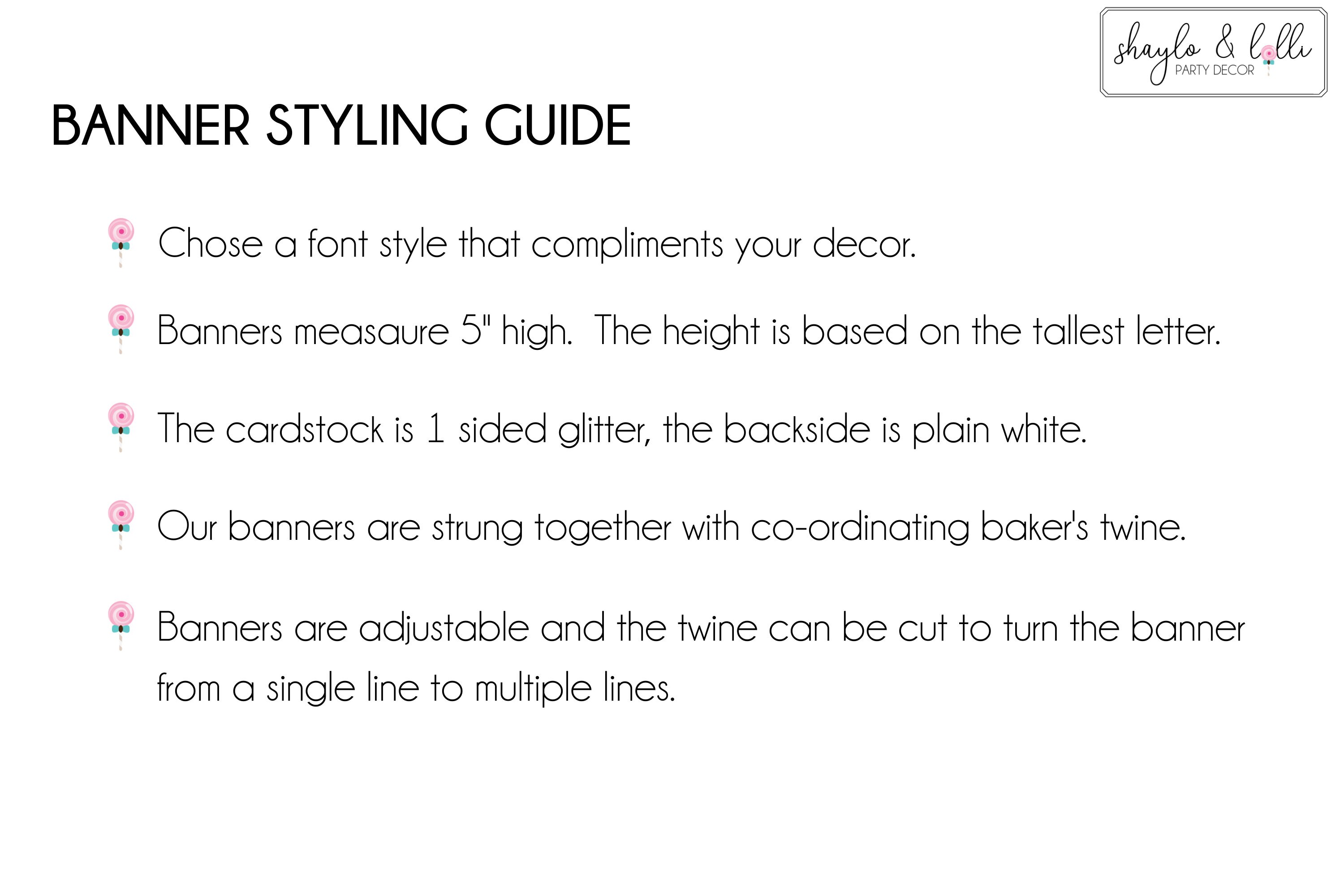 shaylo & lolli
PARTY DECOR

BANNER STYLING GUIDE

Chose a font style that compliments your decor.

Banners measaure 5" high.  The height is based on the tallest letter.

The cardstock is 1 sided glitter, the backside is plain white.

Our banners are strung together with co-ordinating baker's twine.

Banners are adjustable and the twine can be cut to turn the banner from a single line to multiple lines.